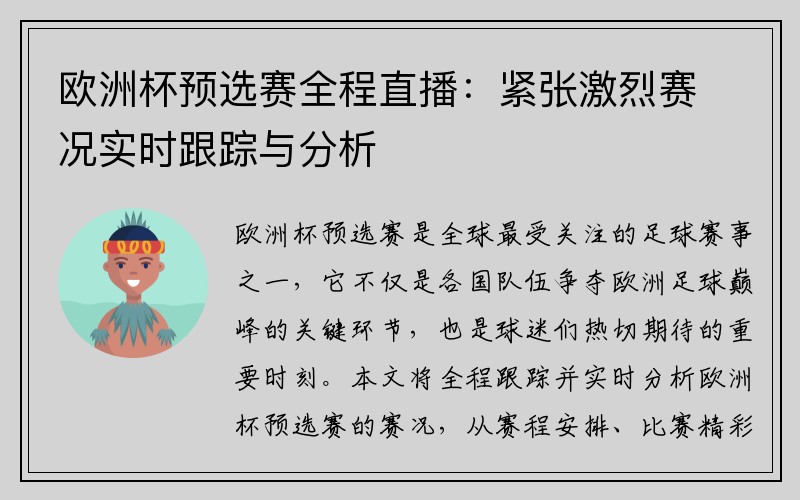 欧洲杯预选赛全程直播：紧张激烈赛况实时跟踪与分析

欧洲杯预选赛是全球最受关注的足球赛事之一，它不仅是各国队伍争夺欧洲足球巅峰的关键环节，也是球迷们热切期待的重要时刻。本文将全程跟踪并实时分析欧洲杯预选赛的赛况，从赛程安排、比赛精彩